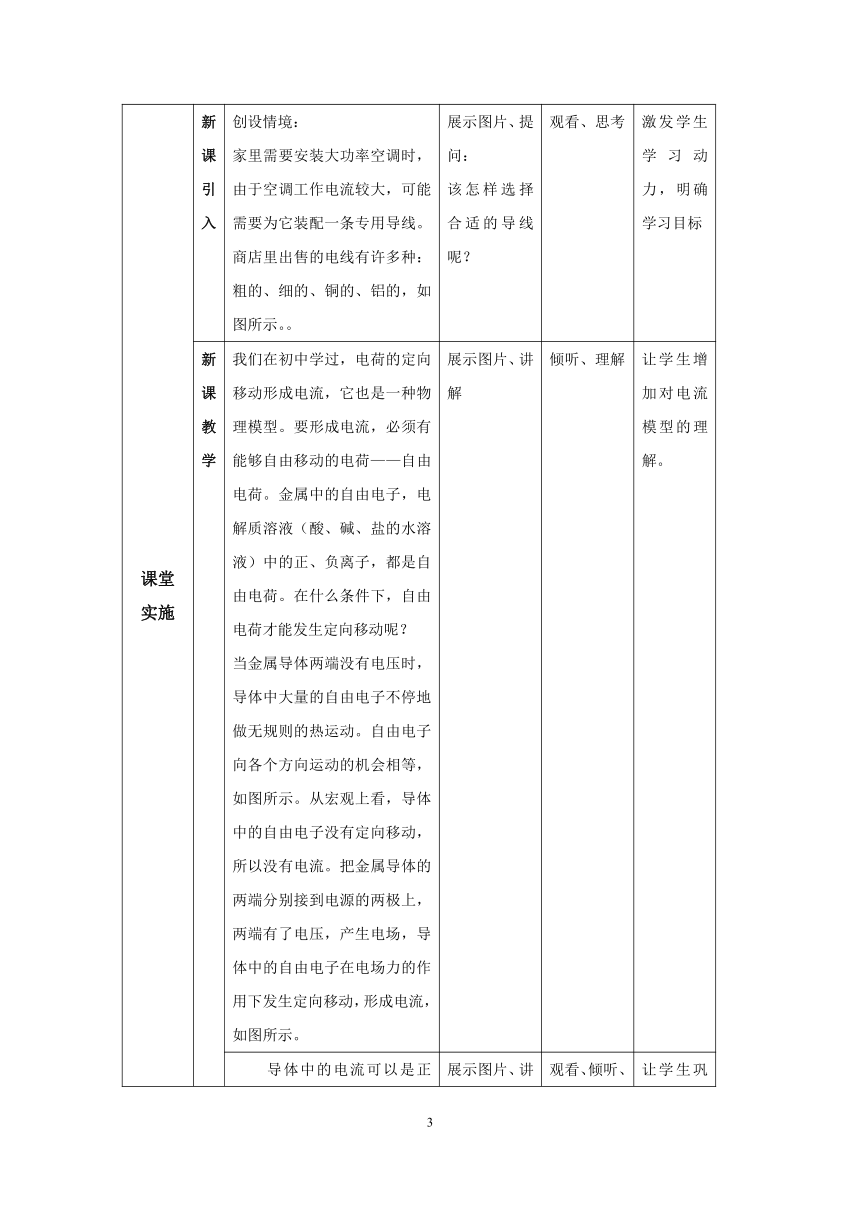 | 课堂实施 | 新课引入 | 创设情境：<br>家里需要安装大功率空调时，由于空调工作电流较大，可能需要为它装配一条专用导线。商店里出售的电线有许多种：粗的、细的、铜的、铝的，如图所示。。 | 展示图片、提问：<br>该怎样选择合适的导线呢？ | 观看、思考 | 激发学生学习动力，明确学习目标 |
|---|---|---|---|---|---|
| | 新课教学 | 我们在初中学过，电荷的定向移动形成电流，它也是一种物理模型。要形成电流，必须有能够自由移动的电荷——自由电荷。金属中的自由电子，电解质溶液（酸、碱、盐的水溶液）中的正、负离子，都是自由电荷。在什么条件下，自由电荷才能发生定向移动呢？<br>当金属导体两端没有电压时，导体中大量的自由电子不停地做无规则的热运动。自由电子向各个方向运动的机会相等，如图所示。从宏观上看，导体中的自由电子没有定向移动，所以没有电流。把金属导体的两端分别接到电源的两极上，两端有了电压，产生电场，导体中的自由电子在电场力的作用下发生定向移动，形成电流，如图所示。 | 展示图片、讲解 | 倾听、理解 | 让学生增加对电流模型的理解。 |
| | | 导体中的电流可以是正 | 展示图片、讲 | 观看、倾听、 | 让学生巩 |

3